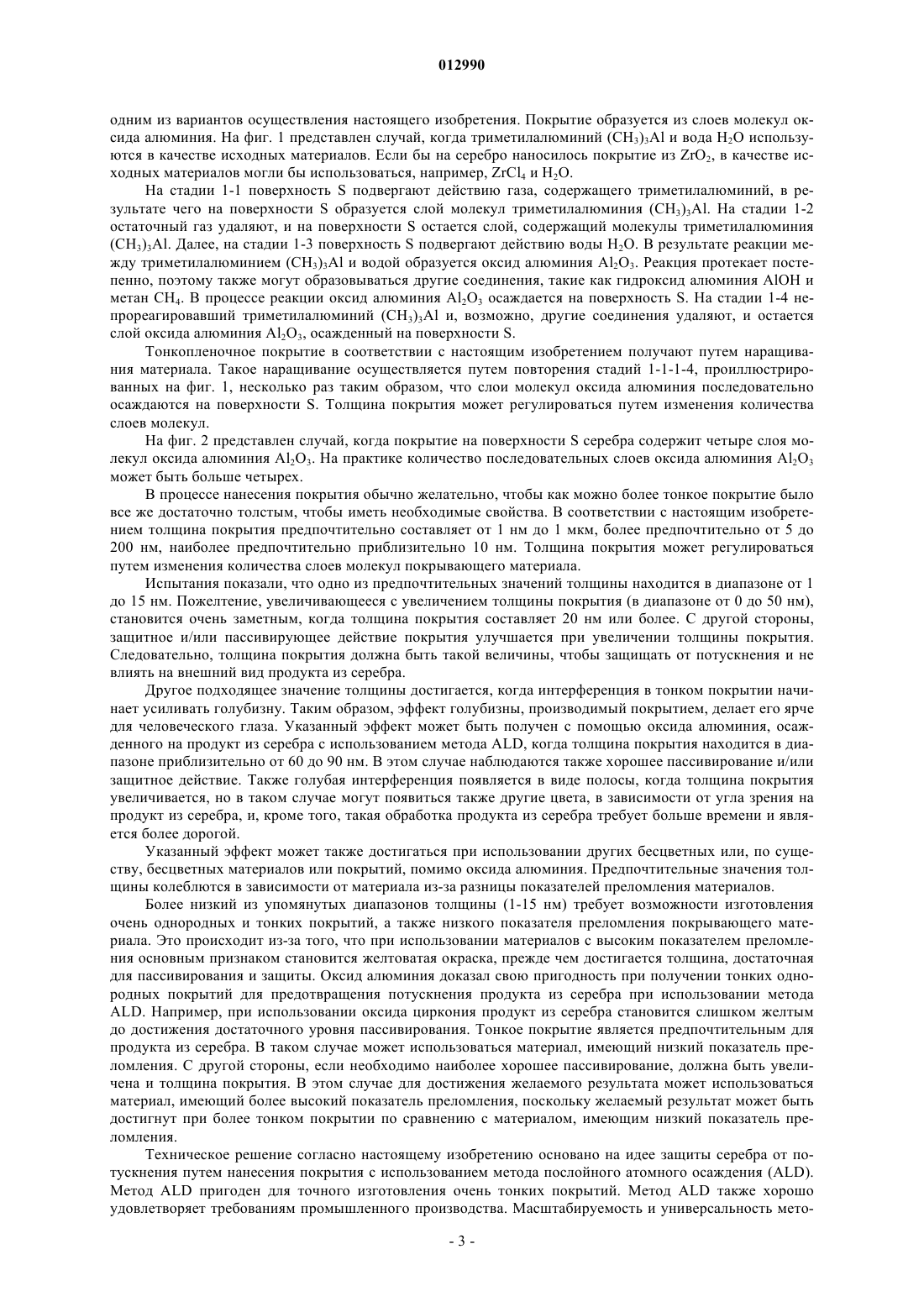 012990

одним из вариантов осуществления настоящего изобретения. Покрытие образуется из слоев молекул оксида алюминия. На фиг. 1 представлен случай, когда триметилалюминий $(CH_3)_3Al$ и вода $H_2O$ используются в качестве исходных материалов. Если бы на серебро наносилось покрытие из $ZrO_2$, в качестве исходных материалов могли бы использоваться, например, $ZrCl_4$ и $H_2O$.

На стадии 1-1 поверхность S подвергают действию газа, содержащего триметилалюминий, в результате чего на поверхности S образуется слой молекул триметилалюминия $(CH_3)_3Al$. На стадии 1-2 остаточный газ удаляют, и на поверхности S остается слой, содержащий молекулы триметилалюминия $(CH_3)_3Al$. Далее, на стадии 1-3 поверхность S подвергают действию воды $H_2O$. В результате реакции между триметилалюминием $(CH_3)_3Al$ и водой образуется оксид алюминия $Al_2O_3$. Реакция протекает постепенно, поэтому также могут образовываться другие соединения, такие как гидроксид алюминия AlOH и метан $CH_4$. В процессе реакции оксид алюминия $Al_2O_3$ осаждается на поверхность S. На стадии 1-4 непрореагировавший триметилалюминий $(CH_3)_3Al$ и, возможно, другие соединения удаляют, и остается слой оксида алюминия $Al_2O_3$, осажденный на поверхности S.

Тонкопленочное покрытие в соответствии с настоящим изобретением получают путем наращивания материала. Такое наращивание осуществляется путем повторения стадий 1-1-1-4, проиллюстрированных на фиг. 1, несколько раз таким образом, что слои молекул оксида алюминия последовательно осаждаются на поверхности S. Толщина покрытия может регулироваться путем изменения количества слоев молекул.

На фиг. 2 представлен случай, когда покрытие на поверхности S серебра содержит четыре слоя молекул оксида алюминия $Al_2O_3$. На практике количество последовательных слоев оксида алюминия $Al_2O_3$ может быть больше четырех.

В процессе нанесения покрытия обычно желательно, чтобы как можно более тонкое покрытие было все же достаточно толстым, чтобы иметь необходимые свойства. В соответствии с настоящим изобретением толщина покрытия предпочтительно составляет от 1 нм до 1 мкм, более предпочтительно от 5 до 200 нм, наиболее предпочтительно приблизительно 10 нм. Толщина покрытия может регулироваться путем изменения количества слоев молекул покрывающего материала.

Испытания показали, что одно из предпочтительных значений толщины находится в диапазоне от 1 до 15 нм. Пожелтение, увеличивающееся с увеличением толщины покрытия (в диапазоне от 0 до 50 нм), становится очень заметным, когда толщина покрытия составляет 20 нм или более. С другой стороны, защитное и/или пассивирующее действие покрытия улучшается при увеличении толщины покрытия. Следовательно, толщина покрытия должна быть такой величины, чтобы защищать от потускнения и не влиять на внешний вид продукта из серебра.

Другое подходящее значение толщины достигается, когда интерференция в тонком покрытии начинает усиливать голубизну. Таким образом, эффект голубизны, производимый покрытием, делает его ярче для человеческого глаза. Указанный эффект может быть получен с помощью оксида алюминия, осажденного на продукт из серебра с использованием метода ALD, когда толщина покрытия находится в диапазоне приблизительно от 60 до 90 нм. В этом случае наблюдаются также хорошее пассивирование и/или защитное действие. Также голубая интерференция появляется в виде полосы, когда толщина покрытия увеличивается, но в таком случае могут появиться также другие цвета, в зависимости от угла зрения на продукт из серебра, и, кроме того, такая обработка продукта из серебра требует больше времени и является более дорогой.

Указанный эффект может также достигаться при использовании других бесцветных или, по существу, бесцветных материалов или покрытий, помимо оксида алюминия. Предпочтительные значения толщины колеблются в зависимости от материала из-за разницы показателей преломления материалов.

Более низкий из упомянутых диапазонов толщины (1-15 нм) требует возможности изготовления очень однородных и тонких покрытий, а также низкого показателя преломления покрывающего материала. Это происходит из-за того, что при использовании материалов с высоким показателем преломления основным признаком становится желтоватая окраска, прежде чем достигается толщина, достаточная для пассивирования и защиты. Оксид алюминия доказал свою пригодность при получении тонких однородных покрытий для предотвращения потускнения продукта из серебра при использовании метода ALD. Например, при использовании оксида циркония продукт из серебра становится слишком желтым до достижения достаточного уровня пассивирования. Тонкое покрытие является предпочтительным для продукта из серебра. В таком случае может использоваться материал, имеющий низкий показатель преломления. С другой стороны, если необходимо наиболее хорошее пассивирование, должна быть увеличена и толщина покрытия. В этом случае для достижения желаемого результата может использоваться материал, имеющий более высокий показатель преломления, поскольку желаемый результат может быть достигнут при более тонком покрытии по сравнению с материалом, имеющим низкий показатель преломления.

Техническое решение согласно настоящему изобретению основано на идее защиты серебра от потускнения путем нанесения покрытия с использованием метода послойного атомного осаждения (ALD). Метод ALD пригоден для точного изготовления очень тонких покрытий. Метод ALD также хорошо удовлетворяет требованиям промышленного производства. Масштабируемость и универсальность мето-

- 3 -